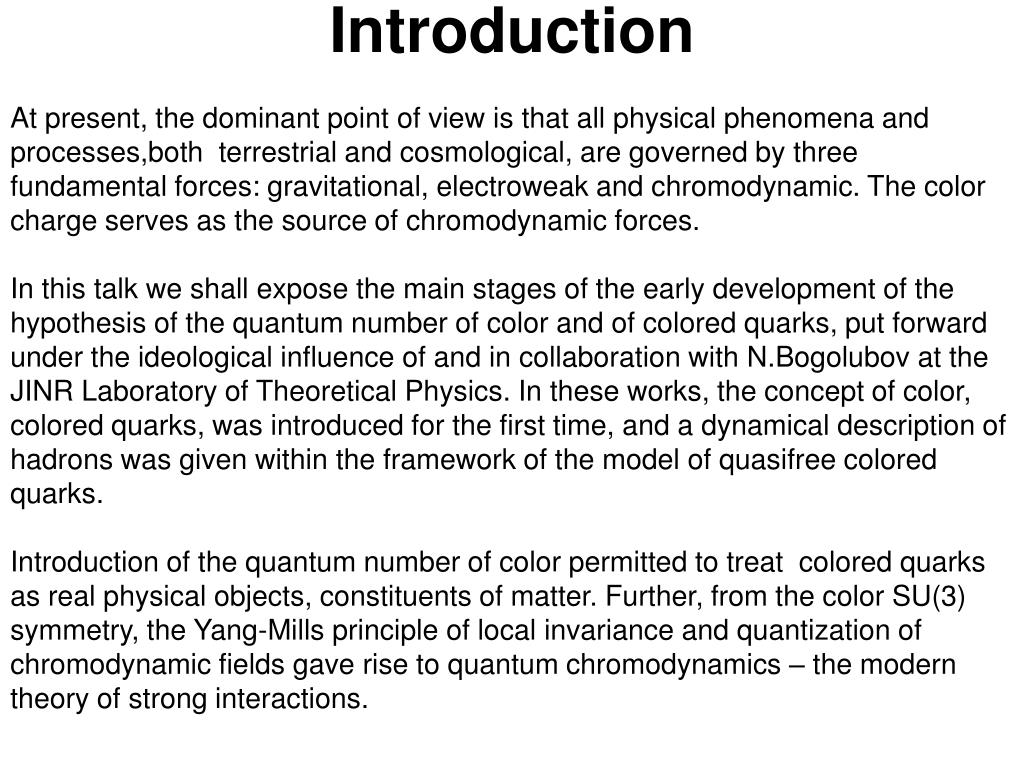 Introduction

At present, the dominant point of view is that all physical phenomena and processes,both terrestrial and cosmological, are governed by three fundamental forces: gravitational, electroweak and chromodynamic. The color charge serves as the source of chromodynamic forces.

In this talk we shall expose the main stages of the early development of the hypothesis of the quantum number of color and of colored quarks, put forward under the ideological influence of and in collaboration with N.Bogolubov at the JINR Laboratory of Theoretical Physics. In these works, the concept of color, colored quarks, was introduced for the first time, and a dynamical description of hadrons was given within the framework of the model of quasifree colored quarks.

Introduction of the quantum number of color permitted to treat colored quarks as real physical objects, constituents of matter. Further, from the color SU(3) symmetry, the Yang-Mills principle of local invariance and quantization of chromodynamic fields gave rise to quantum chromodynamics – the modern theory of strong interactions.